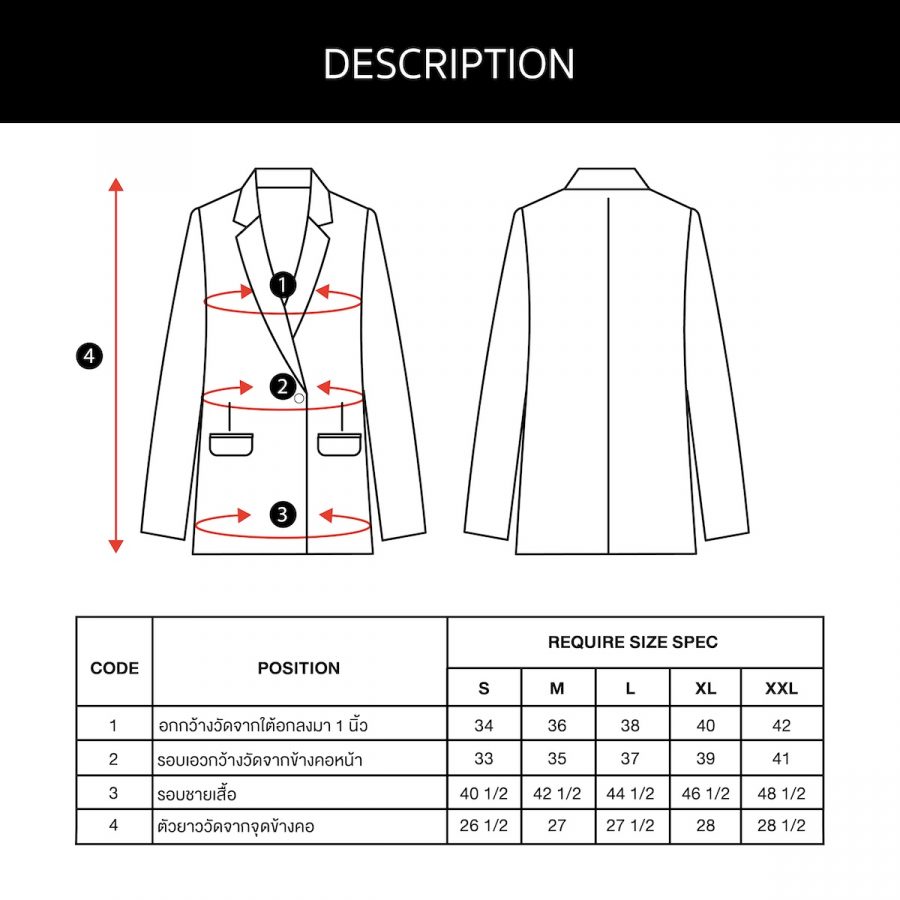 DESCRIPTION

1

2

3

4

| CODE | POSITION | REQUIRE SIZE SPEC | | | | |
|---|---|---|---|---|---|---|
| | | S | M | L | XL | XXL |
| 1 | อกกว้างวัดจากใต้อกลงมา 1 นิ้ว | 34 | 36 | 38 | 40 | 42 |
| 2 | รอบเอวกว้างวัดจากข้างคอหน้า | 33 | 35 | 37 | 39 | 41 |
| 3 | รอบชายเสื้อ | 40 1/2 | 42 1/2 | 44 1/2 | 46 1/2 | 48 1/2 |
| 4 | ตัวยาววัดจากจุดข้างคอ | 26 1/2 | 27 | 27 1/2 | 28 | 28 1/2 |